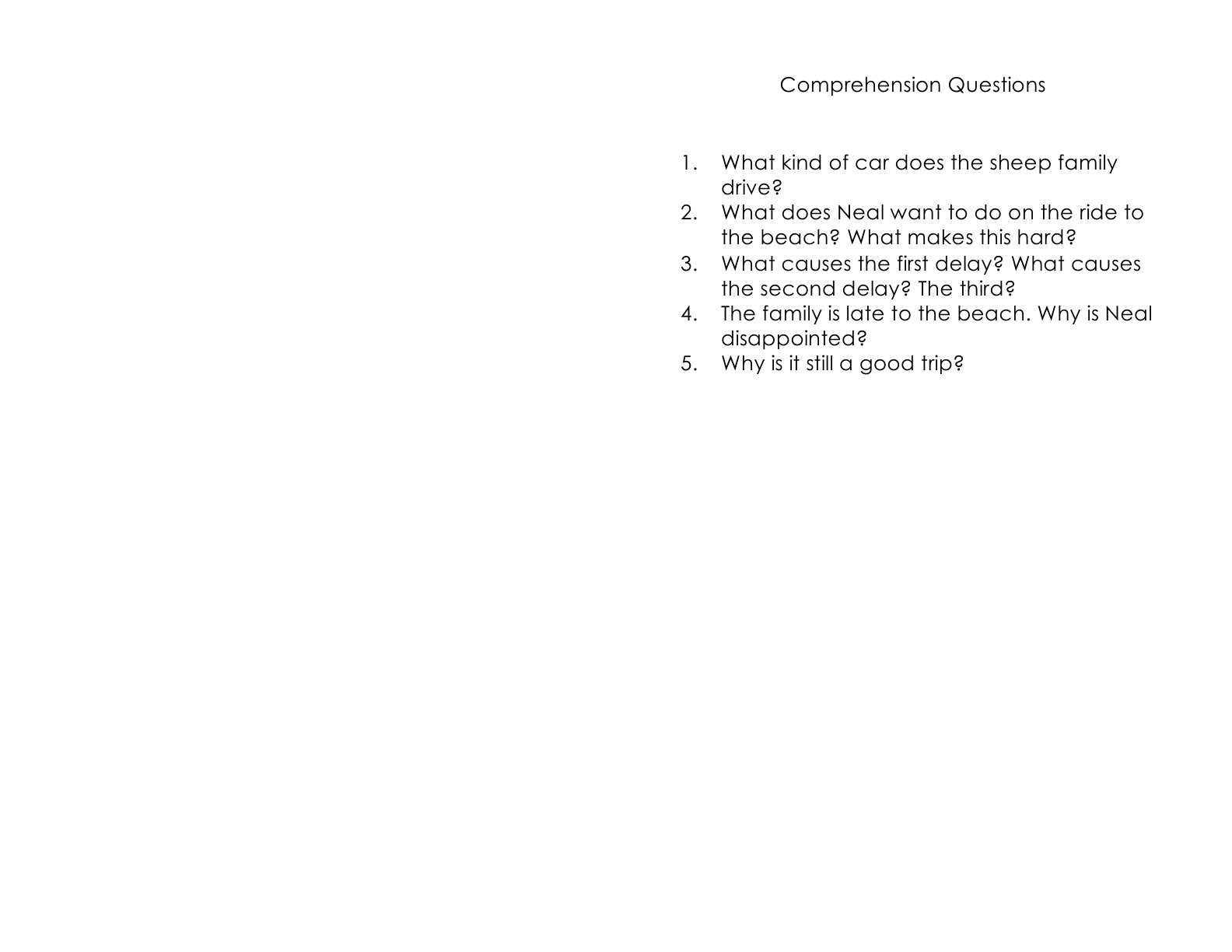 Comprehension Questions

1. What kind of car does the sheep family drive?
2. What does Neal want to do on the ride to the beach? What makes this hard?
3. What causes the first delay? What causes the second delay? The third?
4. The family is late to the beach. Why is Neal disappointed?
5. Why is it still a good trip?